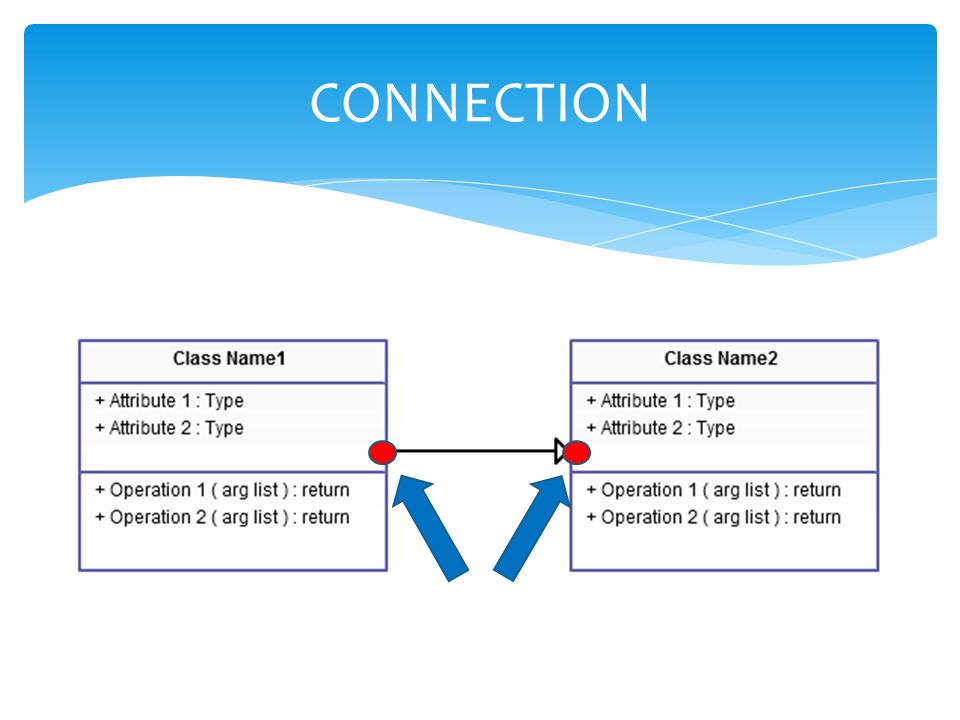 CONNECTION

Class Name1

+ Attribute 1 : Type
+ Attribute 2 : Type

+ Operation 1 ( arg list ) : return
+ Operation 2 ( arg list ) : return

Class Name2

+ Attribute 1 : Type
+ Attribute 2 : Type

+ Operation 1 ( arg list ) : return
+ Operation 2 ( arg list ) : return